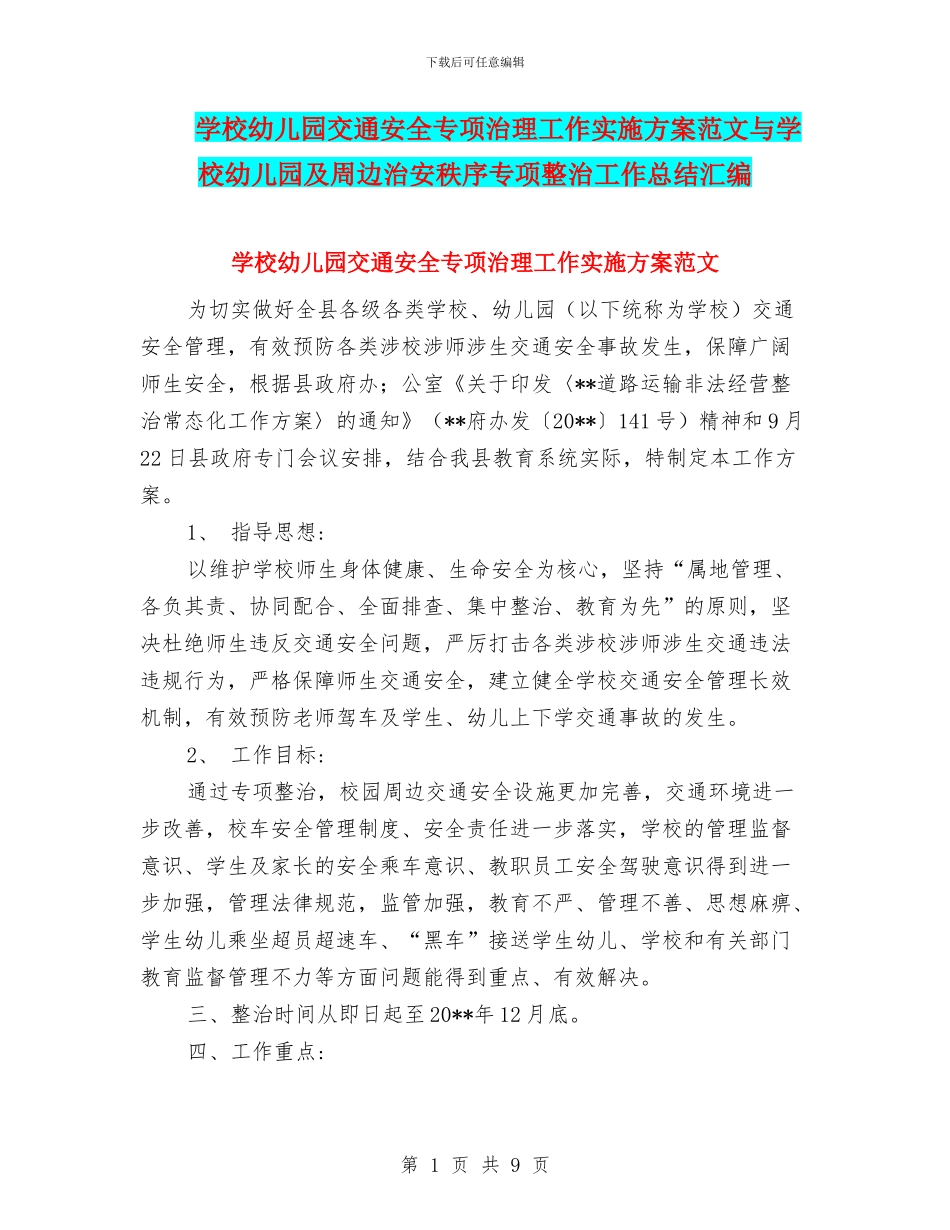 下载后可任意编辑

学校幼儿园交通安全专项治理工作实施方案范文与学校幼儿园及周边治安秩序专项整治工作总结汇编

学校幼儿园交通安全专项治理工作实施方案范文

为切实做好全县各级各类学校、幼儿园（以下统称为学校）交通安全管理，有效预防各类涉校涉师涉生交通安全事故发生，保障广阔师生安全，根据县政府办；公室《关于印发〈**道路运输非法经营整治常态化工作方案〉的通知》（**府办发〔20**〕141号）精神和9月22日县政府专门会议安排，结合我县教育系统实际，特制定本工作方案。

1、 指导思想：

以维护学校师生身体健康、生命安全为核心，坚持“属地管理、各负其责、协同配合、全面排查、集中整治、教育为先”的原则，坚决杜绝师生违反交通安全问题，严厉打击各类涉校涉师涉生交通违法违规行为，严格保障师生交通安全，建立健全学校交通安全管理长效机制，有效预防老师驾车及学生、幼儿上下学交通事故的发生。

2、 工作目标：

通过专项整治，校园周边交通安全设施更加完善，交通环境进一步改善，校车安全管理制度、安全责任进一步落实，学校的管理监督意识、学生及家长的安全乘车意识、教职员工安全驾驶意识得到进一步加强，管理法律规范，监管加强，教育不严、管理不善、思想麻痹、学生幼儿乘坐超员超速车、“黑车”接送学生幼儿、学校和有关部门教育监督管理不力等方面问题能得到重点、有效解决。

三、整治时间从即日起至20**年12月底。

四、工作重点：

第 1 页 共 9 页